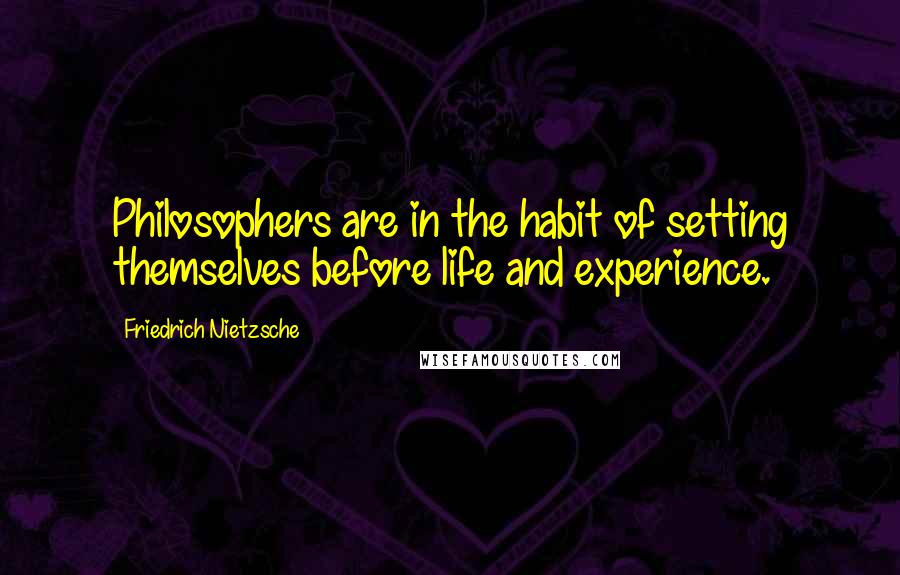 Philosophers are in the habit of setting themselves before life and experience.

Friedrich Nietzsche

WISEFAMOUSQUOTES.COM